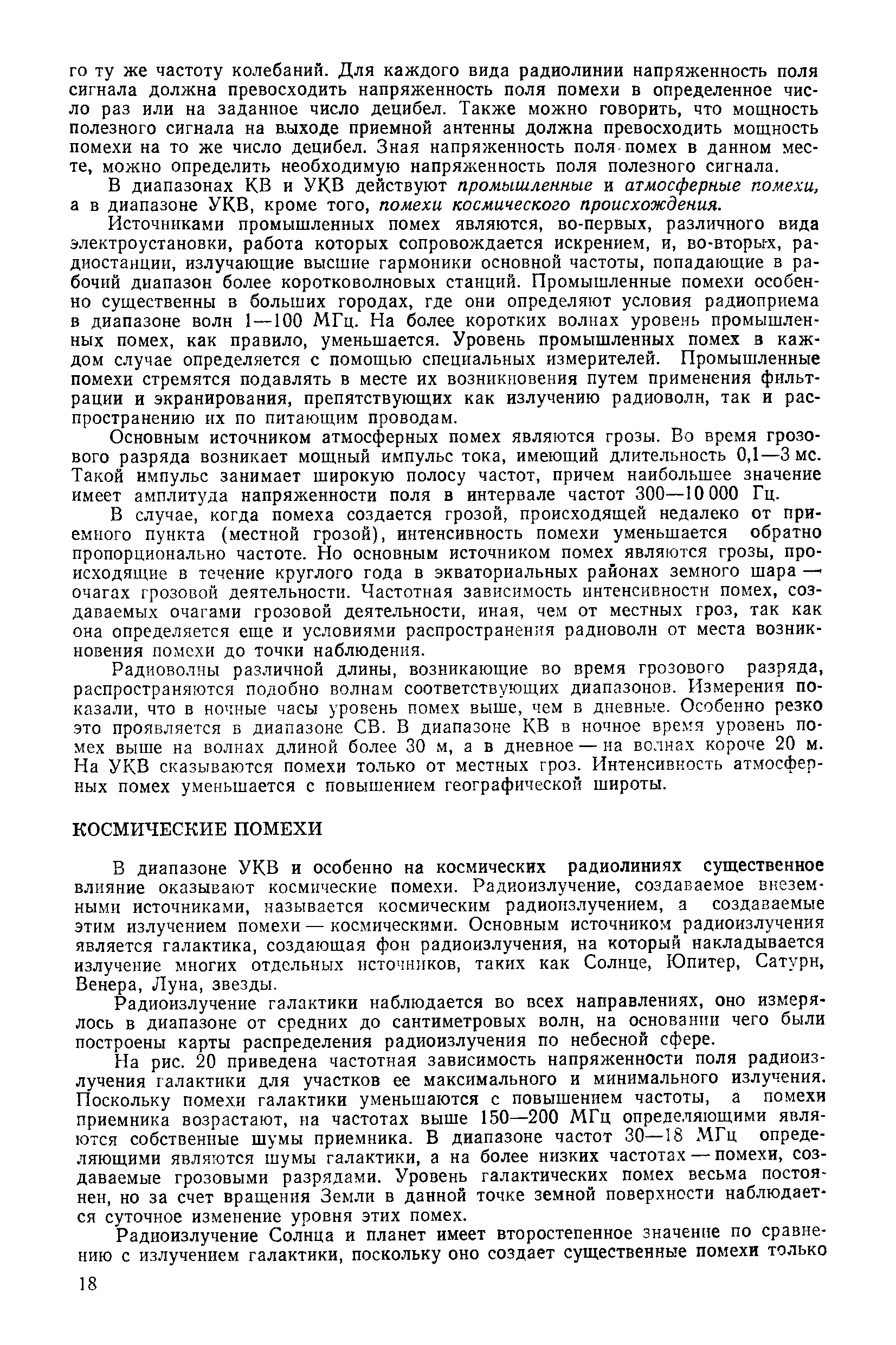 го ту же частоту колебаний. Для каждого вида радиолинии напряженность поля сигнала должна превосходить напряженность поля помехи в определенное число раз или на заданное число децибел. Также можно говорить, что мощность полезного сигнала на выходе приемной антенны должна превосходить мощность помехи на то же число децибел. Зная напряженность поля помех в данном месте, можно определить необходимую напряженность поля полезного сигнала.

В диапазонах КВ и УКВ действуют промышленные и атмосферные помехи, а в диапазоне УКВ, кроме того, помехи космического происхождения.

Источниками промышленных помех являются, во-первых, различного вида электроустановки, работа которых сопровождается искрением, и, во-вторых, радиостанции, излучающие высшие гармоники основной частоты, попадающие в рабочий диапазон более коротковолновых станций. Промышленные помехи особенно существенны в больших городах, где они определяют условия радиоприема в диапазоне волн 1—100 МГц. На более коротких волнах уровень промышленных помех, как правило, уменьшается. Уровень промышленных помех в каждом случае определяется с помощью специальных измерителей. Промышленные помехи стремятся подавлять в месте их возникновения путем применения фильтрации и экранирования, препятствующих как излучению радиоволн, так и распространению их по питающим проводам.

Основным источником атмосферных помех являются грозы. Во время грозового разряда возникает мощный импульс тока, имеющий длительность 0,1—3 мс. Такой импульс занимает широкую полосу частот, причем наибольшее значение имеет амплитуда напряженности поля в интервале частот 300—10 000 Гц.

В случае, когда помеха создается грозой, происходящей недалеко от приемного пункта (местной грозой), интенсивность помехи уменьшается обратно пропорционально частоте. Но основным источником помех являются грозы, происходящие в течение круглого года в экваториальных районах земного шара — очагах грозовой деятельности. Частотная зависимость интенсивности помех, создаваемых очагами грозовой деятельности, иная, чем от местных гроз, так как она определяется еще и условиями распространения радиоволн от места возникновения помехи до точки наблюдения.

Радиоволны различной длины, возникающие во время грозового разряда, распространяются подобно волнам соответствующих диапазонов. Измерения показали, что в ночные часы уровень помех выше, чем в дневные. Особенно резко это проявляется в диапазоне СВ. В диапазоне КВ в ночное время уровень помех выше на волнах длиной более 30 м, а в дневное — на волнах короче 20 м. На УКВ сказываются помехи только от местных гроз. Интенсивность атмосферных помех уменьшается с повышением географической широты.

КОСМИЧЕСКИЕ ПОМЕХИ

В диапазоне УКВ и особенно на космических радиолиниях существенное влияние оказывают космические помехи. Радиоизлучение, создаваемое внеземными источниками, называется космическим радиоизлучением, а создаваемые этим излучением помехи — космическими. Основным источником радиоизлучения является галактика, создающая фон радиоизлучения, на который накладывается излучение многих отдельных источников, таких как Солнце, Юпитер, Сатурн, Венера, Луна, звезды.

Радиоизлучение галактики наблюдается во всех направлениях, оно измерялось в диапазоне от средних до сантиметровых волн, на основании чего были построены карты распределения радиоизлучения по небесной сфере.

На рис. 20 приведена частотная зависимость напряженности поля радиоизлучения галактики для участков ее максимального и минимального излучения. Поскольку помехи галактики уменьшаются с повышением частоты, а помехи приемника возрастают, на частотах выше 150—200 МГц определяющими являются собственные шумы приемника. В диапазоне частот 30—18 МГц определяющими являются шумы галактики, а на более низких частотах — помехи, создаваемые грозовыми разрядами. Уровень галактических помех весьма постоянен, но за счет вращения Земли в данной точке земной поверхности наблюдается суточное изменение уровня этих помех.

Радиоизлучение Солнца и планет имеет второстепенное значение по сравнению с излучением галактики, поскольку оно создает существенные помехи только

18